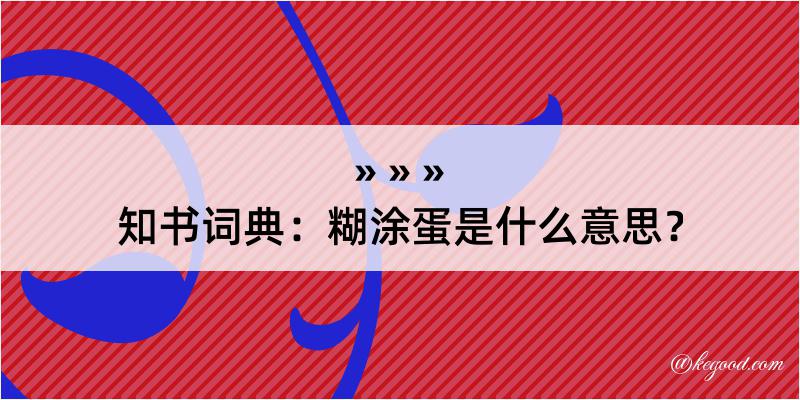 » » »
知书词典：糊涂蛋是什么意思？
@kegood.com